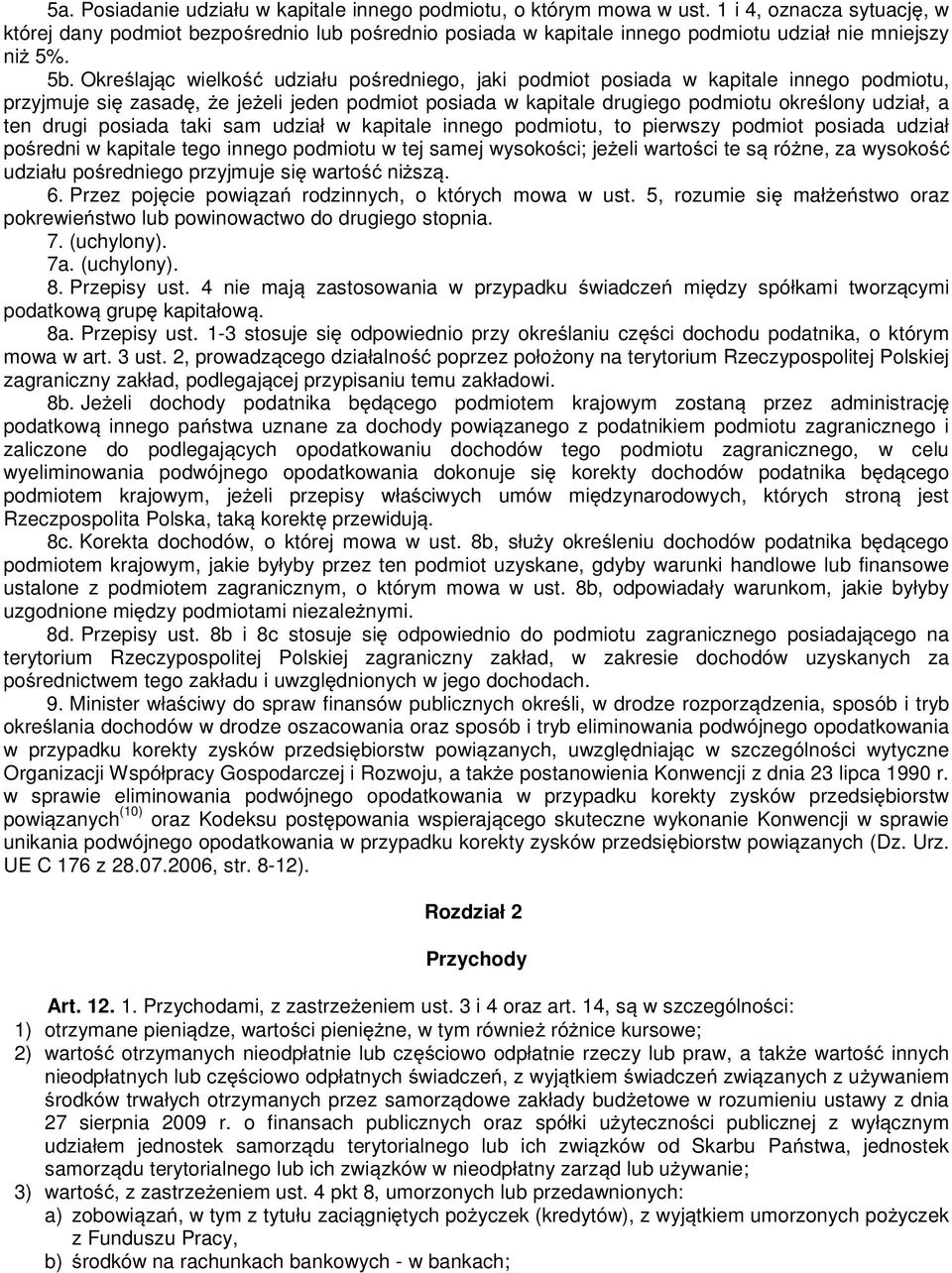 5a. Posiadanie udziału w kapitale innego podmiotu, o którym mowa w ust. 1 i 4, oznacza sytuację, w której dany podmiot bezpośrednio lub pośrednio posiada w kapitale innego podmiotu udział nie mniejszy niż 5%.

5b. Określając wielkość udziału pośredniego, jaki podmiot posiada w kapitale innego podmiotu, przyjmuje się zasadę, że jeżeli jeden podmiot posiada w kapitale drugiego podmiotu określony udział, a ten drugi posiada taki sam udział w kapitale innego podmiotu, to pierwszy podmiot posiada udział pośredni w kapitale tego innego podmiotu w tej samej wysokości; jeżeli wartości te są różne, za wysokość udziału pośredniego przyjmuje się wartość niższą.

6. Przez pojęcie powiązań rodzinnych, o których mowa w ust. 5, rozumie się małżeństwo oraz pokrewieństwo lub powinowactwo do drugiego stopnia.

7. (uchylony).

7a. (uchylony).

8. Przepisy ust. 4 nie mają zastosowania w przypadku świadczeń między spółkami tworzącymi podatkową grupę kapitałową.

8a. Przepisy ust. 1-3 stosuje się odpowiednio przy określaniu części dochodu podatnika, o którym mowa w art. 3 ust. 2, prowadzącego działalność poprzez położony na terytorium Rzeczypospolitej Polskiej zagraniczny zakład, podlegającej przypisaniu temu zakładowi.

8b. Jeżeli dochody podatnika będącego podmiotem krajowym zostaną przez administrację podatkową innego państwa uznane za dochody powiązanego z podatnikiem podmiotu zagranicznego i zaliczone do podlegających opodatkowaniu dochodów tego podmiotu zagranicznego, w celu wyeliminowania podwójnego opodatkowania dokonuje się korekty dochodów podatnika będącego podmiotem krajowym, jeżeli przepisy właściwych umów międzynarodowych, których stroną jest Rzeczpospolita Polska, taką korektę przewidują.

8c. Korekta dochodów, o której mowa w ust. 8b, służy określeniu dochodów podatnika będącego podmiotem krajowym, jakie byłyby przez ten podmiot uzyskane, gdyby warunki handlowe lub finansowe ustalone z podmiotem zagranicznym, o którym mowa w ust. 8b, odpowiadały warunkom, jakie byłyby uzgodnione między podmiotami niezależnymi.

8d. Przepisy ust. 8b i 8c stosuje się odpowiednio do podmiotu zagranicznego posiadającego na terytorium Rzeczypospolitej Polskiej zagraniczny zakład, w zakresie dochodów uzyskanych za pośrednictwem tego zakładu i uwzględnionych w jego dochodach.

9. Minister właściwy do spraw finansów publicznych określi, w drodze rozporządzenia, sposób i tryb określania dochodów w drodze oszacowania oraz sposób i tryb eliminowania podwójnego opodatkowania w przypadku korekty zysków przedsiębiorstw powiązanych, uwzględniając w szczególności wytyczne Organizacji Współpracy Gospodarczej i Rozwoju, a także postanowienia Konwencji z dnia 23 lipca 1990 r. w sprawie eliminowania podwójnego opodatkowania w przypadku korekty zysków przedsiębiorstw powiązanych$^{(10)}$ oraz Kodeksu postępowania wspierającego skuteczne wykonanie Konwencji w sprawie unikania podwójnego opodatkowania w przypadku korekty zysków przedsiębiorstw powiązanych (Dz. Urz. UE C 176 z 28.07.2006, str. 8-12).

Rozdział 2

Przychody

Art. 12. 1. Przychodami, z zastrzeżeniem ust. 3 i 4 oraz art. 14, są w szczególności:
1) otrzymane pieniądze, wartości pieniężne, w tym również różnice kursowe;
2) wartość otrzymanych nieodpłatnie lub częściowo odpłatnie rzeczy lub praw, a także wartość innych nieodpłatnych lub częściowo odpłatnych świadczeń, z wyjątkiem świadczeń związanych z używaniem środków trwałych otrzymanych przez samorządowe zakłady budżetowe w rozumieniu ustawy z dnia 27 sierpnia 2009 r. o finansach publicznych oraz spółki użyteczności publicznej z wyłącznym udziałem jednostek samorządu terytorialnego lub ich związków od Skarbu Państwa, jednostek samorządu terytorialnego lub ich związków w nieodpłatny zarząd lub używanie;
3) wartość, z zastrzeżeniem ust. 4 pkt 8, umorzonych lub przedawnionych:
a) zobowiązań, w tym z tytułu zaciągniętych pożyczek (kredytów), z wyjątkiem umorzonych pożyczek z Funduszu Pracy,
b) środków na rachunkach bankowych - w bankach;